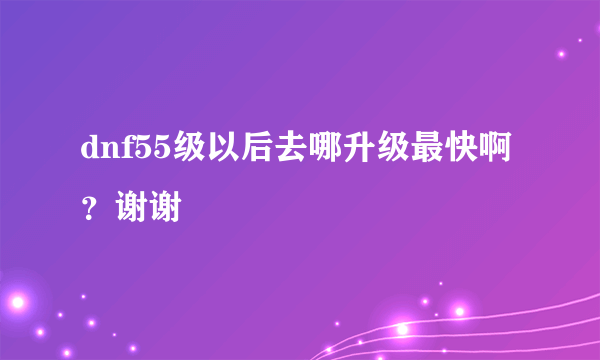 dnf55级以后去哪升级最快啊？谢谢